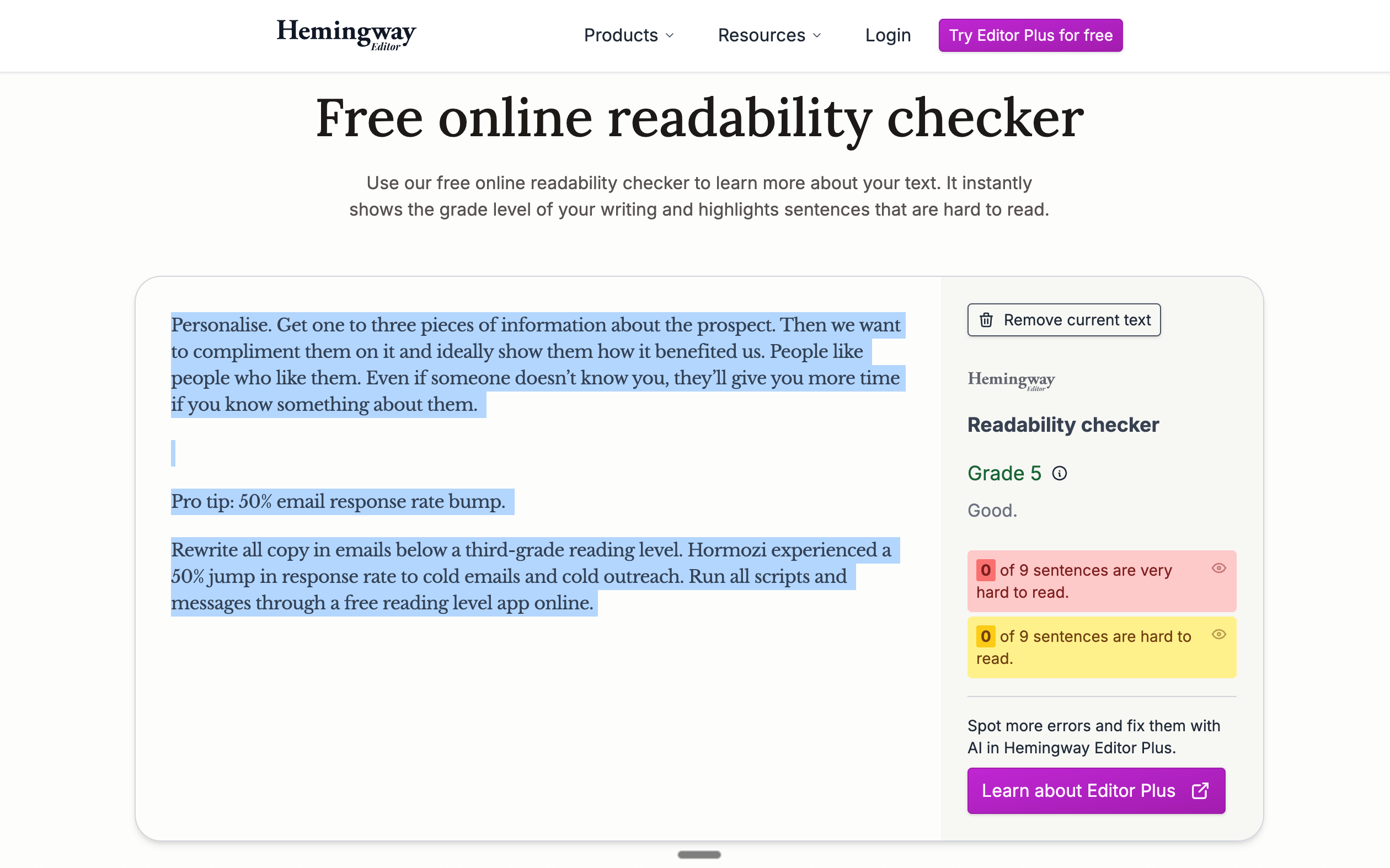 Hemingway Editor

Products

Resources

Login

Try Editor Plus for free

Free online readability checker

Use our free online readability checker to learn more about your text. It instantly shows the grade level of your writing and highlights sentences that are hard to read.

Personalise. Get one to three pieces of information about the prospect. Then we want to compliment them on it and ideally show them how it benefited us. People like people who like them. Even if someone doesn't know you, they'll give you more time if you know something about them.

Pro tip: 50% email response rate bump.

Rewrite all copy in emails below a third-grade reading level. Hormozi experienced a 50% jump in response rate to cold emails and cold outreach. Run all scripts and messages through a free reading level app online.

Remove current text

Hemingway Editor

Readability checker

Grade 5

Good.

0 of 9 sentences are very hard to read.

0 of 9 sentences are hard to read.

Spot more errors and fix them with AI in Hemingway Editor Plus.

Learn about Editor Plus